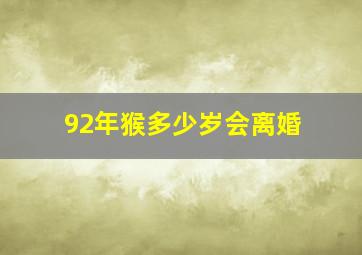 92年猴多少岁会离婚